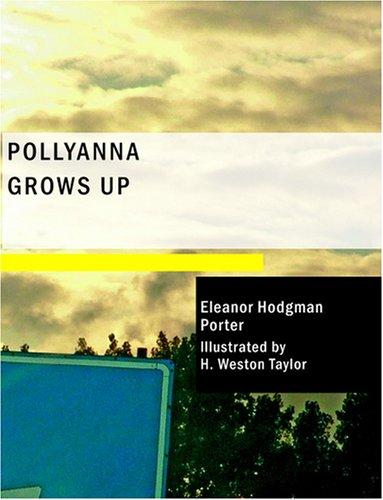 POLLYANNA
GROWS UP

Eleanor Hodgman Porter
Illustrated by
H. Weston Taylor